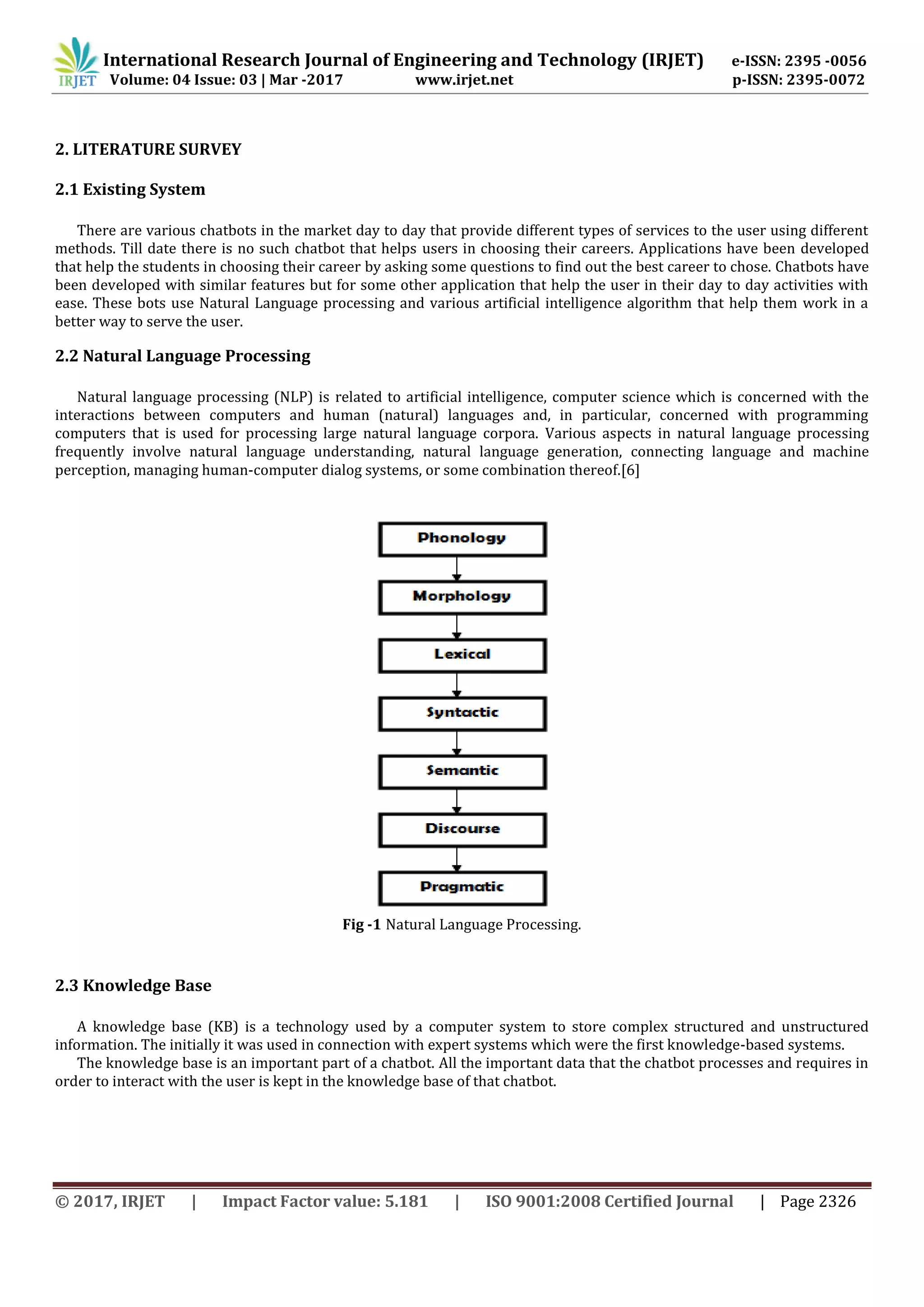 IRJET International Research Journal of Engineering and Technology (IRJET) e-ISSN: 2395 -0056
Volume: 04 Issue: 03 | Mar -2017 www.irjet.net p-ISSN: 2395-0072

2. LITERATURE SURVEY

2.1 Existing System

There are various chatbots in the market day to day that provide different types of services to the user using different methods. Till date there is no such chatbot that helps users in choosing their careers. Applications have been developed that help the students in choosing their career by asking some questions to find out the best career to chose. Chatbots have been developed with similar features but for some other application that help the user in their day to day activities with ease. These bots use Natural Language processing and various artificial intelligence algorithm that help them work in a better way to serve the user.

2.2 Natural Language Processing

Natural language processing (NLP) is related to artificial intelligence, computer science which is concerned with the interactions between computers and human (natural) languages and, in particular, concerned with programming computers that is used for processing large natural language corpora. Various aspects in natural language processing frequently involve natural language understanding, natural language generation, connecting language and machine perception, managing human-computer dialog systems, or some combination thereof.[6]

Phonology
Morphology
Lexical
Syntactic
Semantic
Discourse
Pragmatic

Fig -1 Natural Language Processing.

2.3 Knowledge Base

A knowledge base (KB) is a technology used by a computer system to store complex structured and unstructured information. The initially it was used in connection with expert systems which were the first knowledge-based systems.
The knowledge base is an important part of a chatbot. All the important data that the chatbot processes and requires in order to interact with the user is kept in the knowledge base of that chatbot.

© 2017, IRJET | Impact Factor value: 5.181 | ISO 9001:2008 Certified Journal | Page 2326